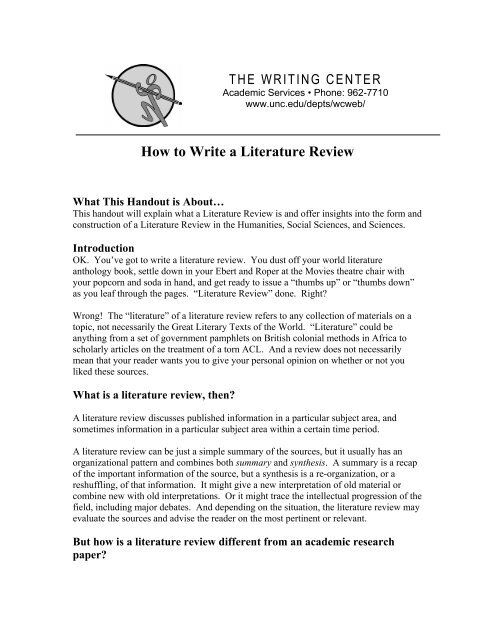 THE WRITING CENTER
Academic Services • Phone: 962-7710
www.unc.edu/depts/wcweb/

How to Write a Literature Review

What This Handout is About…
This handout will explain what a Literature Review is and offer insights into the form and construction of a Literature Review in the Humanities, Social Sciences, and Sciences.

Introduction
OK. You've got to write a literature review. You dust off your world literature anthology book, settle down in your Ebert and Roper at the Movies theatre chair with your popcorn and soda in hand, and get ready to issue a "thumbs up" or "thumbs down" as you leaf through the pages. "Literature Review" done. Right?

Wrong! The "literature" of a literature review refers to any collection of materials on a topic, not necessarily the Great Literary Texts of the World. "Literature" could be anything from a set of government pamphlets on British colonial methods in Africa to scholarly articles on the treatment of a torn ACL. And a review does not necessarily mean that your reader wants you to give your personal opinion on whether or not you liked these sources.

What is a literature review, then?

A literature review discusses published information in a particular subject area, and sometimes information in a particular subject area within a certain time period.

A literature review can be just a simple summary of the sources, but it usually has an organizational pattern and combines both summary and synthesis. A summary is a recap of the important information of the source, but a synthesis is a re-organization, or a reshuffling, of that information. It might give a new interpretation of old material or combine new with old interpretations. Or it might trace the intellectual progression of the field, including major debates. And depending on the situation, the literature review may evaluate the sources and advise the reader on the most pertinent or relevant.

But how is a literature review different from an academic research paper?